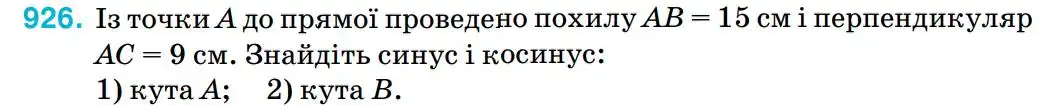 926. Із точки $A$ до прямої проведено похилу $AB = 15$ см і перпендикуляр $AC = 9$ см. Знайдіть синус і косинус:
1) кута $A$;  2) кута $B$.